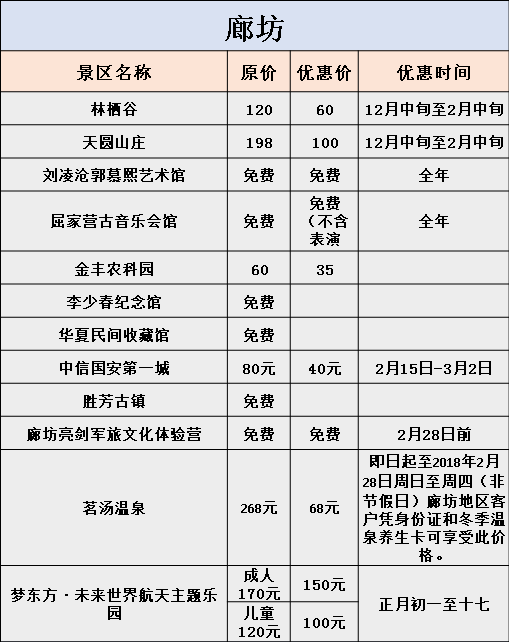 廊坊

| 景区名称 | 原价 | 优惠价 | 优惠时间 |
|---|---|---|---|
| 林栖谷 | 120 | 60 | 12月中旬至2月中旬 |
| 天圆山庄 | 198 | 100 | 12月中旬至2月中旬 |
| 刘凌沧郭慕熙艺术馆 | 免费 | 免费 | 全年 |
| 屈家营古音乐会馆 | 免费 | 免费（不含表演 | 全年 |
| 金丰农科园 | 60 | 35 | |
| 李少春纪念馆 | 免费 | | |
| 华夏民间收藏馆 | 免费 | | |
| 中信国安第一城 | 80元 | 40元 | 2月15日-3月2日 |
| 胜芳古镇 | 免费 | | |
| 廊坊亮剑军旅文化体验营 | 免费 | 免费 | 2月28日前 |
| 茗汤温泉 | 268元 | 68元 | 即日起至2018年2月28日周日至周四（非节假日）廊坊地区客户凭身份证和冬季温泉养生卡可享受此价格。 |
| 梦东方·未来世界航天主题乐园 | 成人170元 | 150元 | 正月初一至十七 |
| | 儿童120元 | 100元 | |